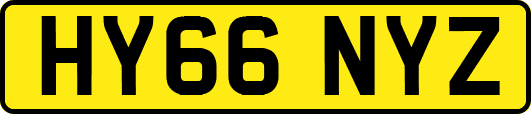 HY66 NYZ